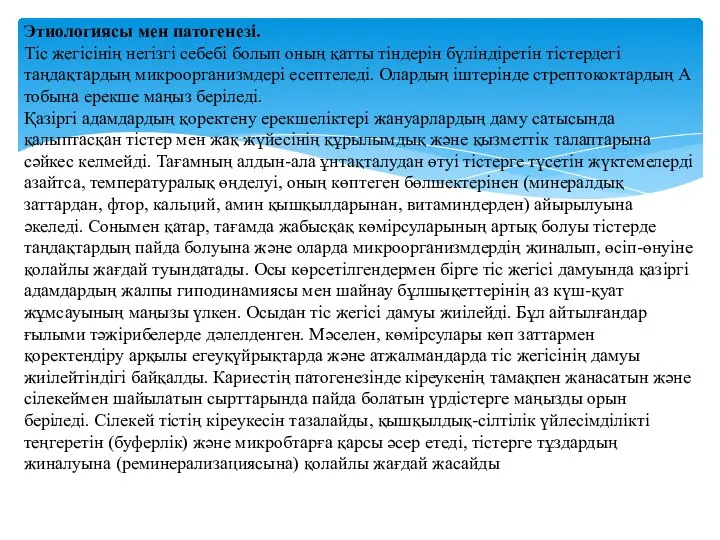 Этиологиясы мен патогенезі.
Тіс жегісінің негізгі себебі болып оның қатты тіндерін бүліндіретін тістердегі таңдақтардың микроорганизмдері есептеледі. Олардың іштерінде стрептококтардың А тобына ерекше маңыз беріледі.
Қазіргі адамдардың қоректену ерекшеліктері жануарлардың даму сатысында қалыптасқан тістер мен жақ жүйесінің құрылымдық және қызметтік талаптарына сәйкес келмейді. Тағамның алдын-ала ұнтақталудан өтуі тістерге түсетін жүктемелерді азайтса, температуралық өңделуі, оның көптеген бөлшектерінен (минералдық заттардан, фтор, кальций, амин қышқылдарынан, витаминдерден) айырылуына әкеледі. Сонымен қатар, тағамда жабысқақ көмірсуларының артық болуы тістерде таңдақтардың пайда болуына және оларда микроорганизмдердің жиналып, өсіп-өнуіне қолайлы жағдай туындатады. Осы көрсетілгендермен бірге тіс жегісі дамуында қазіргі адамдардың жалпы гиподинамиясы мен шайнау бұлшықеттерінің аз күш-қуат жұмсауының маңызы үлкен. Осыдан тіс жегісі дамуы жиілейді. Бұл айтылғандар ғылыми тәжірибелерде дәлелденген. Мәселен, көмірсулары көп заттармен қоректендіру арқылы егеуқұйрықтарда және атжалмандарда тіс жегісінің дамуы жиілейтіндігі байқалды. Кариестің патогенезінде кіреукенің тамақпен жанасатын және сілекеймен шайылатын сырттарында пайда болатын үрдістерге маңызды орын беріледі. Сілекей тістің кіреукесін тазалайды, қышқылдық-сілтілік үйлесімділікті теңгеретін (буферлік) және микробтарға қарсы әсер етеді, тістерге тұздардың жиналуына (реминерализациясына) қолайлы жағдай жасайды